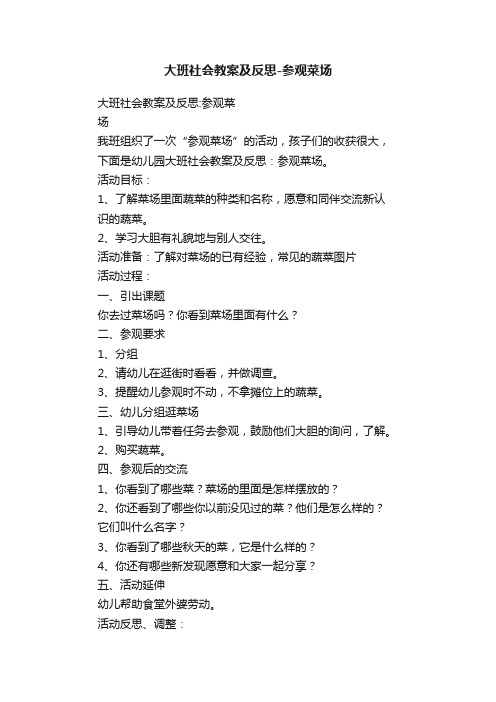 大班社会教案及反思-参观菜场

大班社会教案及反思:参观菜场

我班组织了一次“参观菜场”的活动，孩子们的收获很大，下面是幼儿园大班社会教案及反思：参观菜场。

活动目标：

1、了解菜场里面蔬菜的种类和名称，愿意和同伴交流新认识的蔬菜。

2、学习大胆有礼貌地与别人交往。

活动准备：了解对菜场的已有经验，常见的蔬菜图片

活动过程：

一、引出课题

你去过菜场吗？你看到菜场里面有什么？

二、参观要求

1、分组

2、请幼儿在逛街时看看，并做调查。

3、提醒幼儿参观时不动，不拿摊位上的蔬菜。

三、幼儿分组逛菜场

1、引导幼儿带着任务去参观，鼓励他们大胆的询问，了解。

2、购买蔬菜。

四、参观后的交流

1、你看到了哪些菜？菜场的里面是怎样摆放的？

2、你还看到了哪些你以前没见过的菜？他们是怎么样的？它们叫什么名字？

3、你看到了哪些秋天的菜，它是什么样的？

4、你还有哪些新发现愿意和大家一起分享？

五、活动延伸

幼儿帮助食堂外婆劳动。

活动反思、调整：